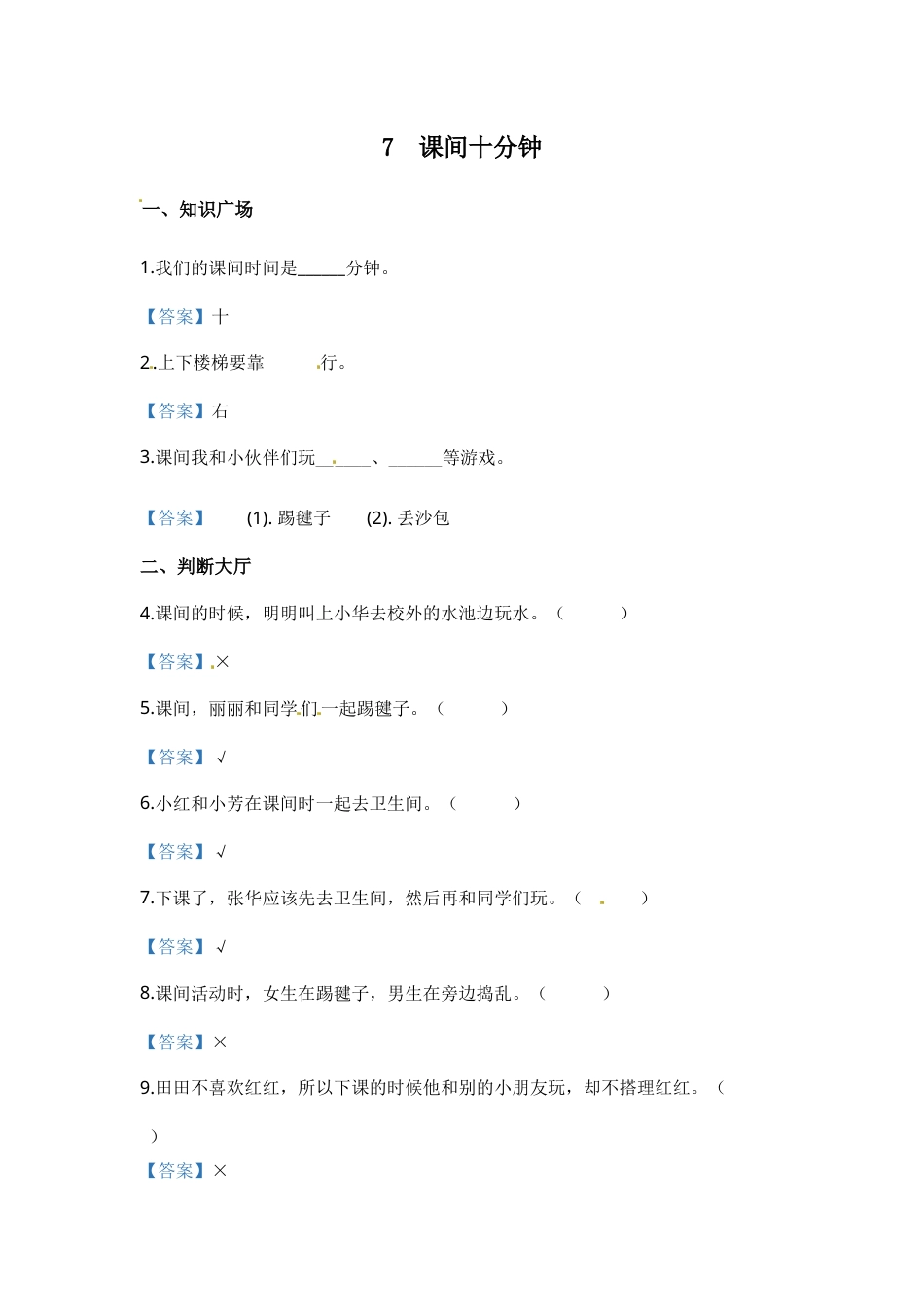 7　课间十分钟

一、知识广场

1.我们的课间时间是______分钟。

【答案】十

2.上下楼梯要靠______行。

【答案】右

3.课间我和小伙伴们玩______、______等游戏。

【答案】　(1). 踢毽子　(2). 丢沙包

二、判断大厅

4.课间的时候，明明叫上小华去校外的水池边玩水。（　　）

【答案】×

5.课间，丽丽和同学们一起踢毽子。（　　）

【答案】√

6.小红和小芳在课间时一起去卫生间。（　　）

【答案】√

7.下课了，张华应该先去卫生间，然后再和同学们玩。（　　）

【答案】√

8.课间活动时，女生在踢毽子，男生在旁边捣乱。（　　）

【答案】×

9.田田不喜欢红红，所以下课的时候他和别的小朋友玩，却不搭理红红。（　　）

【答案】×